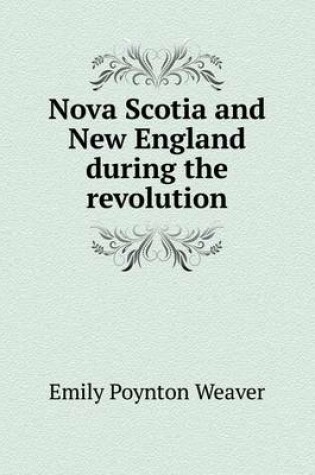 Nova Scotia and New England during the revolution

Emily Poynton Weaver